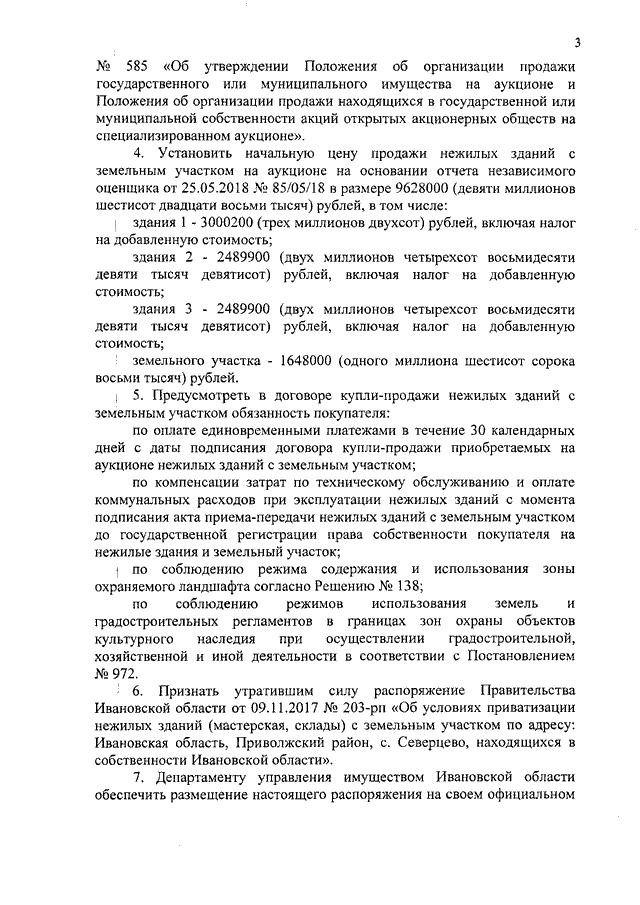 3

№ 585 «Об утверждении Положения об организации продажи государственного или муниципального имущества на аукционе и Положения об организации продажи находящихся в государственной или муниципальной собственности акций открытых акционерных обществ на специализированном аукционе».

4. Установить начальную цену продажи нежилых зданий с земельным участком на аукционе на основании отчета независимого оценщика от 25.05.2018 № 85/05/18 в размере 9628000 (девяти миллионов шестисот двадцати восьми тысяч) рублей, в том числе:

здания 1 - 3000200 (трех миллионов двухсот) рублей, включая налог на добавленную стоимость;

здания 2 - 2489900 (двух миллионов четырехсот восьмидесяти девяти тысяч девятисот) рублей, включая налог на добавленную стоимость;

здания 3 - 2489900 (двух миллионов четырехсот восьмидесяти девяти тысяч девятисот) рублей, включая налог на добавленную стоимость;

земельного участка - 1648000 (одного миллиона шестисот сорока восьми тысяч) рублей.

5. Предусмотреть в договоре купли-продажи нежилых зданий с земельным участком обязанность покупателя:

по оплате единовременными платежами в течение 30 календарных дней с даты подписания договора купли-продажи приобретаемых на аукционе нежилых зданий с земельным участком;

по компенсации затрат по техническому обслуживанию и оплате коммунальных расходов при эксплуатации нежилых зданий с момента подписания акта приема-передачи нежилых зданий с земельным участком до государственной регистрации права собственности покупателя на нежилые здания и земельный участок;

по соблюдению режима содержания и использования зоны охраняемого ландшафта согласно Решению № 138;

по соблюдению режимов использования земель и градостроительных регламентов в границах зон охраны объектов культурного наследия при осуществлении градостроительной, хозяйственной и иной деятельности в соответствии с Постановлением № 972.

6. Признать утратившим силу распоряжение Правительства Ивановской области от 09.11.2017 № 203-рп «Об условиях приватизации нежилых зданий (мастерская, склады) с земельным участком по адресу: Ивановская область, Приволжский район, с. Северцево, находящихся в собственности Ивановской области».

7. Департаменту управления имуществом Ивановской области обеспечить размещение настоящего распоряжения на своем официальном